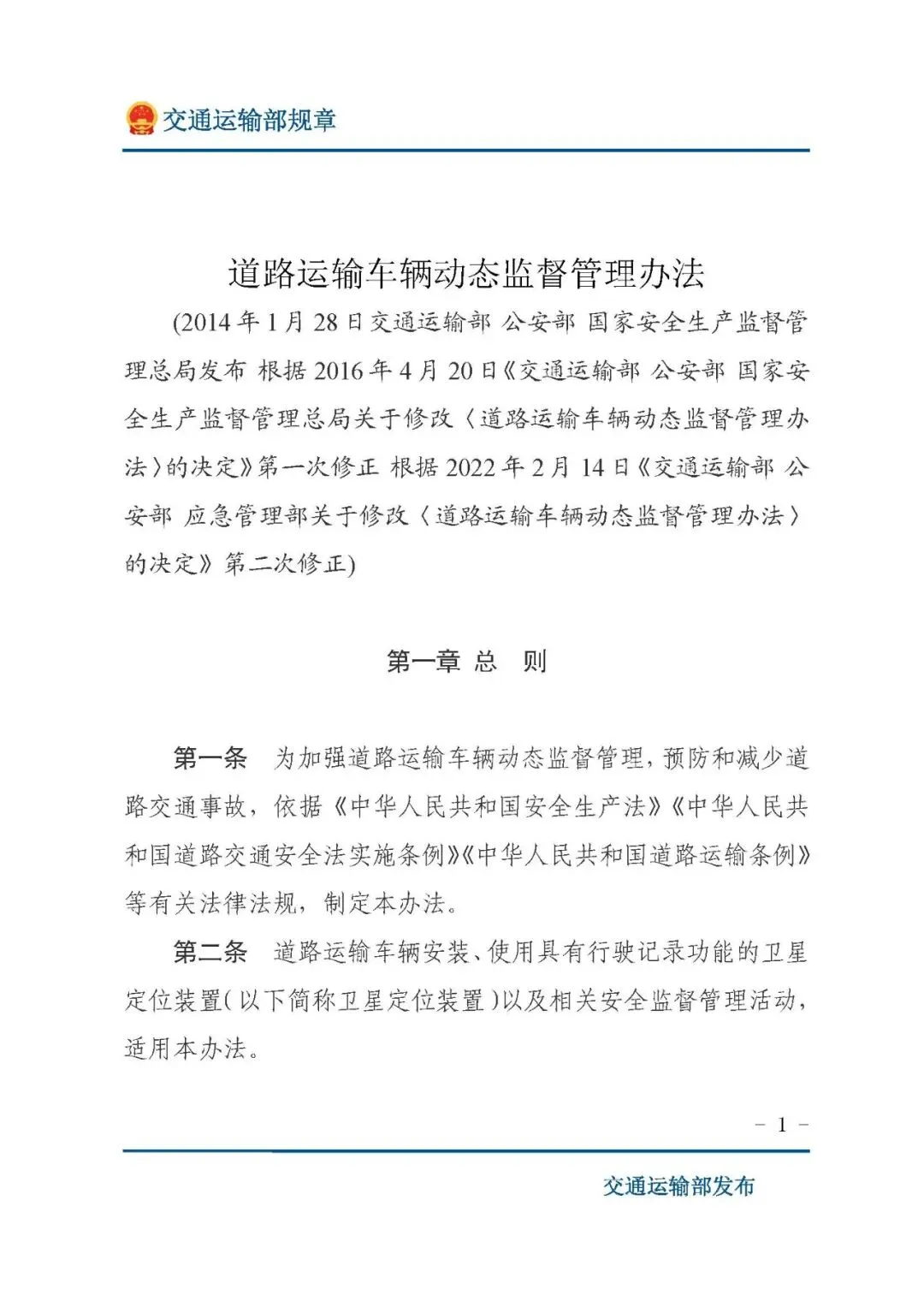 交通运输部规章

道路运输车辆动态监督管理办法

(2014 年 1 月 28 日交通运输部 公安部 国家安全生产监督管理总局发布 根据 2016 年 4 月 20 日《交通运输部 公安部 国家安全生产监督管理总局关于修改〈道路运输车辆动态监督管理办法〉的决定》第一次修正 根据 2022 年 2 月 14 日《交通运输部 公安部 应急管理部关于修改〈道路运输车辆动态监督管理办法〉的决定》第二次修正)

第一章 总 则

第一条 为加强道路运输车辆动态监督管理，预防和减少道路交通事故，依据《中华人民共和国安全生产法》《中华人民共和国道路交通安全法实施条例》《中华人民共和国道路运输条例》等有关法律法规，制定本办法。

第二条 道路运输车辆安装、使用具有行驶记录功能的卫星定位装置(以下简称卫星定位装置)以及相关安全监督管理活动，适用本办法。

- 1 -

交通运输部发布